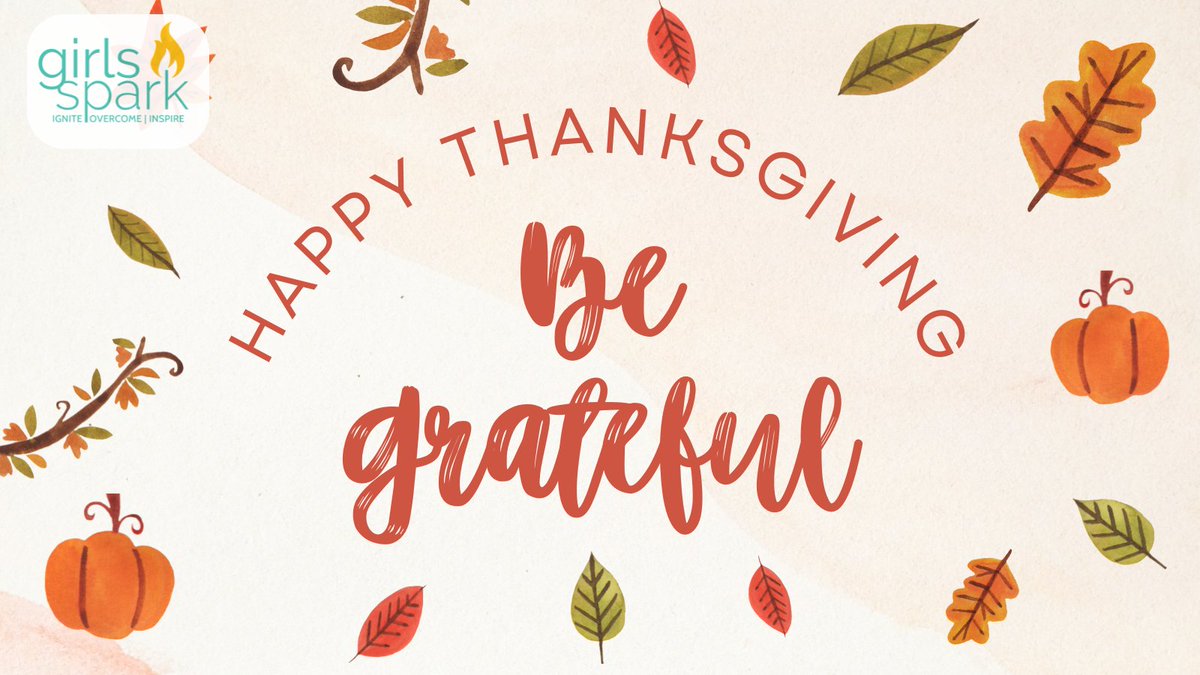 girls spark
IGNITE | OVERCOME | INSPIRE

HAPPY THANKSGIVING

Be grateful